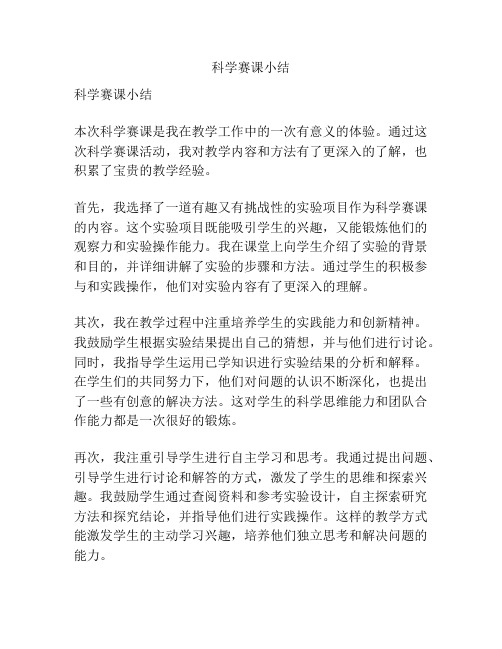 科学赛课小结

科学赛课小结

本次科学赛课是我在教学工作中的一次有意义的体验。通过这次科学赛课活动，我对教学内容和方法有了更深入的了解，也积累了宝贵的教学经验。

首先，我选择了一道有趣又有挑战性的实验项目作为科学赛课的内容。这个实验项目既能吸引学生的兴趣，又能锻炼他们的观察力和实验操作能力。我在课堂上向学生介绍了实验的背景和目的，并详细讲解了实验的步骤和方法。通过学生的积极参与和实践操作，他们对实验内容有了更深入的理解。

其次，我在教学过程中注重培养学生的实践能力和创新精神。我鼓励学生根据实验结果提出自己的猜想，并与他们进行讨论。同时，我指导学生运用已学知识进行实验结果的分析和解释。在学生们的共同努力下，他们对问题的认识不断深化，也提出了一些有创意的解决方法。这对学生的科学思维能力和团队合作能力都是一次很好的锻炼。

再次，我注重引导学生进行自主学习和思考。我通过提出问题、引导学生进行讨论和解答的方式，激发了学生的思维和探索兴趣。我鼓励学生通过查阅资料和参考实验设计，自主探索研究方法和探究结论，并指导他们进行实践操作。这样的教学方式能激发学生的主动学习兴趣，培养他们独立思考和解决问题的能力。